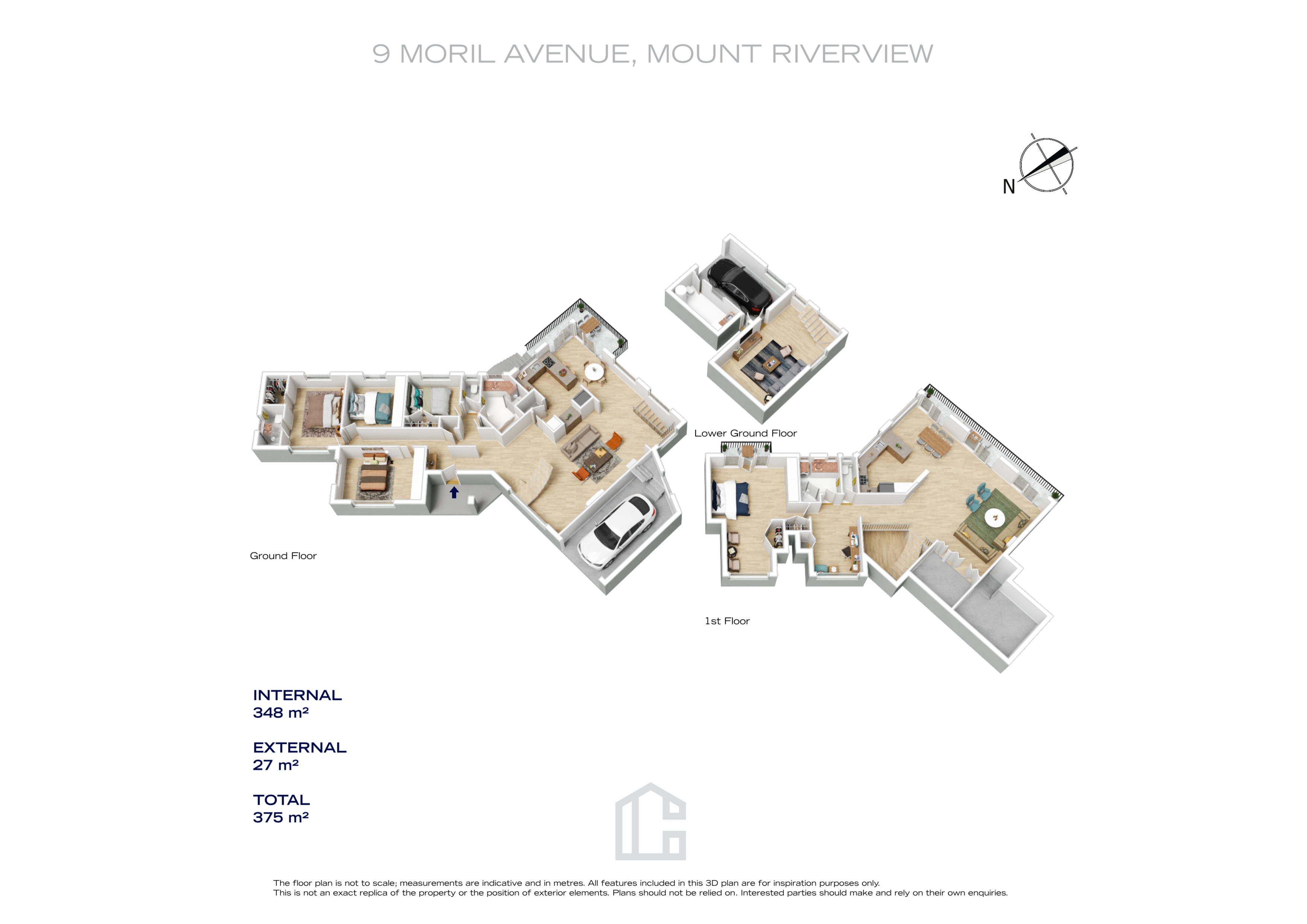 9 MORIL AVENUE, MOUNT RIVERVIEW

N

Lower Ground Floor

Ground Floor

1st Floor

INTERNAL
348 m²

EXTERNAL
27 m²

TOTAL
375 m²

The floor plan is not to scale; measurements are indicative and in metres. All features included in this 3D plan are for inspiration purposes only.
This is not an exact replica of the property or the position of exterior elements. Plans should not be relied on. Interested parties should make and rely on their own enquiries.